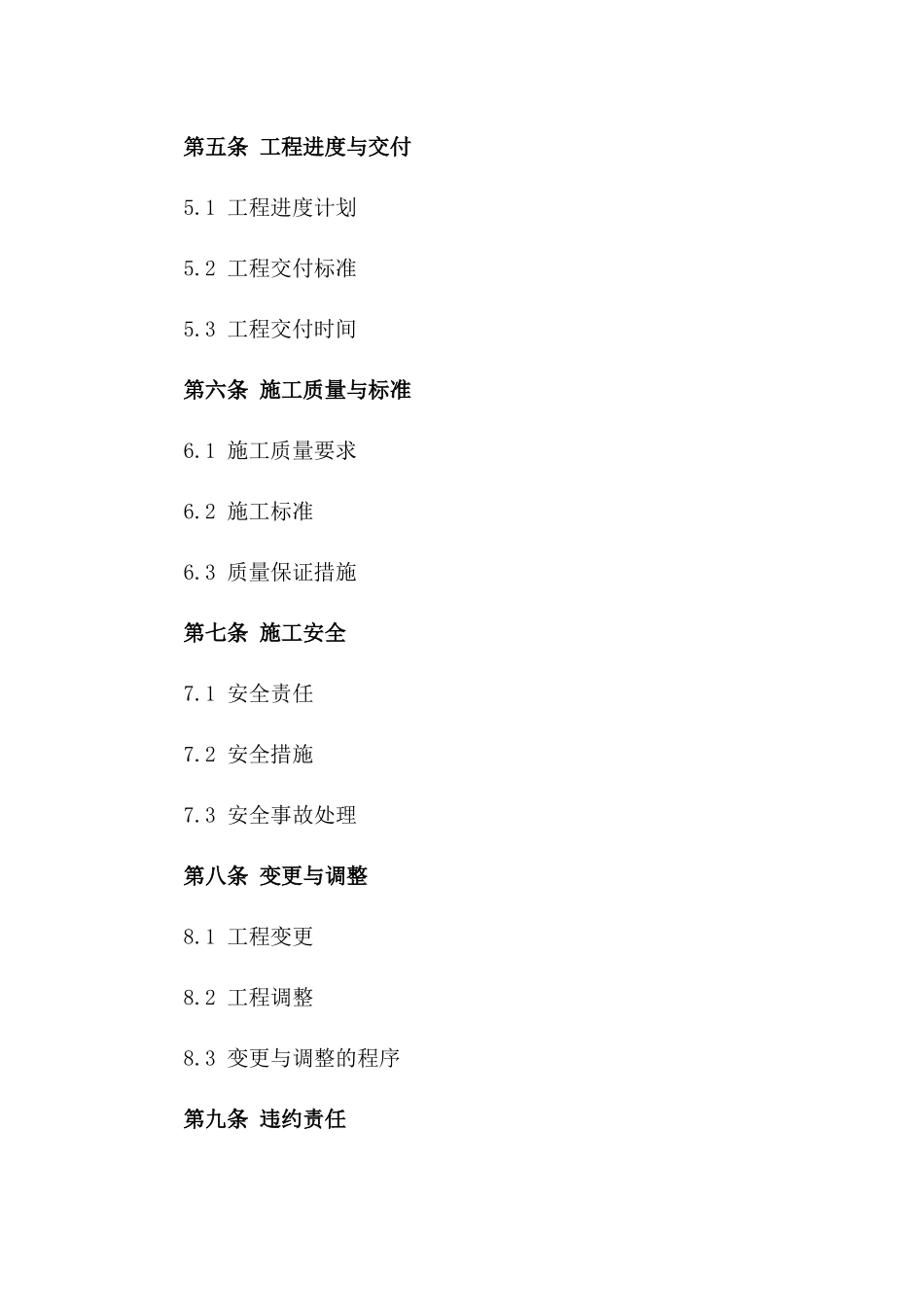 第五条 工程进度与交付

5.1 工程进度计划

5.2 工程交付标准

5.3 工程交付时间

第六条 施工质量与标准

6.1 施工质量要求

6.2 施工标准

6.3 质量保证措施

第七条 施工安全

7.1 安全责任

7.2 安全措施

7.3 安全事故处理

第八条 变更与调整

8.1 工程变更

8.2 工程调整

8.3 变更与调整的程序

第九条 违约责任